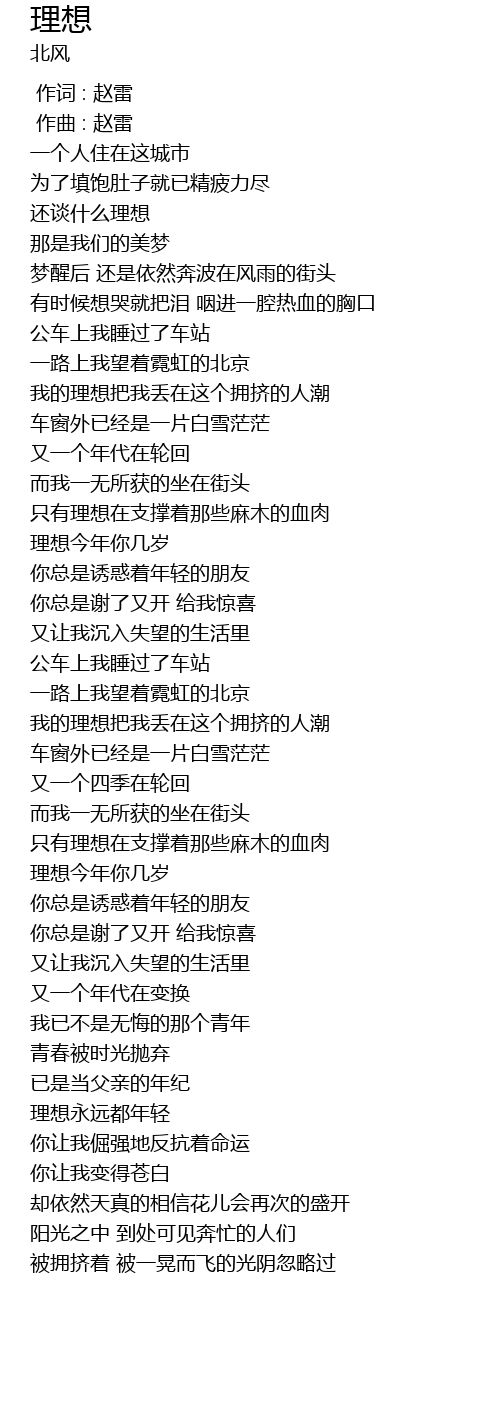 理想
北风

作词 : 赵雷
作曲 : 赵雷
一个人住在这城市
为了填饱肚子就已精疲力尽
还谈什么理想
那是我们的美梦
梦醒后 还是依然奔波在风雨的街头
有时候想哭就把泪 咽进一腔热血的胸口
公车上我睡过了车站
一路上我望着霓虹的北京
我的理想把我丢在这个拥挤的人潮
车窗外已经是一片白雪茫茫
又一个年代在轮回
而我一无所获的坐在街头
只有理想在支撑着那些麻木的血肉
理想今年你几岁
你总是诱惑着年轻的朋友
你总是谢了又开 给我惊喜
又让我沉入失望的生活里
公车上我睡过了车站
一路上我望着霓虹的北京
我的理想把我丢在这个拥挤的人潮
车窗外已经是一片白雪茫茫
又一个四季在轮回
而我一无所获的坐在街头
只有理想在支撑着那些麻木的血肉
理想今年你几岁
你总是诱惑着年轻的朋友
你总是谢了又开 给我惊喜
又让我沉入失望的生活里
又一个年代在变换
我已不是无悔的那个青年
青春被时光抛弃
已是当父亲的年纪
理想永远都年轻
你让我倔强地反抗着命运
你让我变得苍白
却依然天真的相信花儿会再次的盛开
阳光之中 到处可见奔忙的人们
被拥挤着 被一晃而飞的光阴忽略过